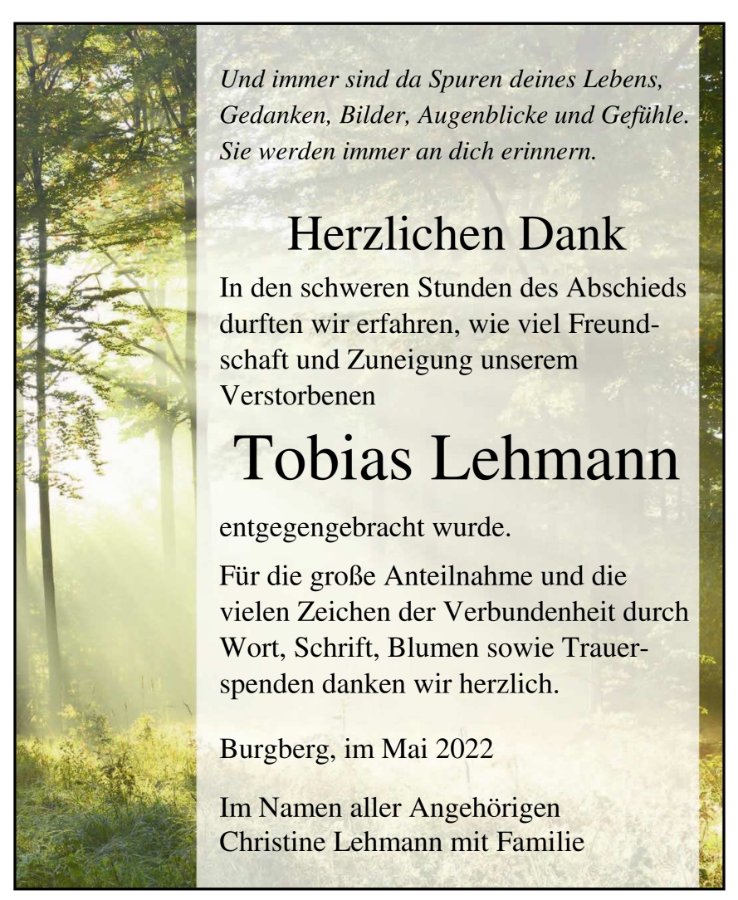 Und immer sind da Spuren deines Lebens,
Gedanken, Bilder, Augenblicke und Gefühle.
Sie werden immer an dich erinnern.

Herzlichen Dank

In den schweren Stunden des Abschieds durften wir erfahren, wie viel Freundschaft und Zuneigung unserem Verstorbenen

Tobias Lehmann

entgegengebracht wurde.

Für die große Anteilnahme und die vielen Zeichen der Verbundenheit durch Wort, Schrift, Blumen sowie Trauerspenden danken wir herzlich.

Burgberg, im Mai 2022

Im Namen aller Angehörigen
Christine Lehmann mit Familie